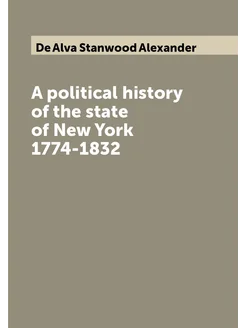 De Alva Stanwood Alexander

A political history of the state of New York 1774-1832